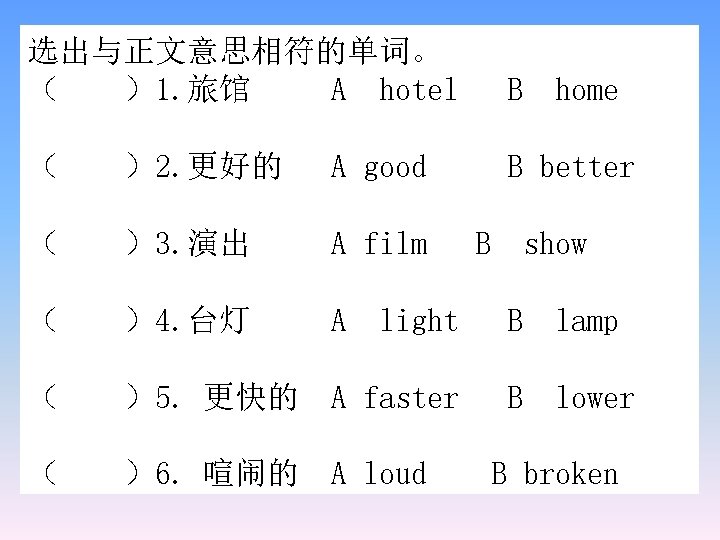 选出与正文意思相符的单词。

（　　）1.旅馆　A hotel　B home

（　　）2.更好的　A good　B better

（　　）3.演出　A film　B show

（　　）4.台灯　A light　B lamp

（　　）5. 更快的　A faster　B lower

（　　）6. 喧闹的　A loud　B broken